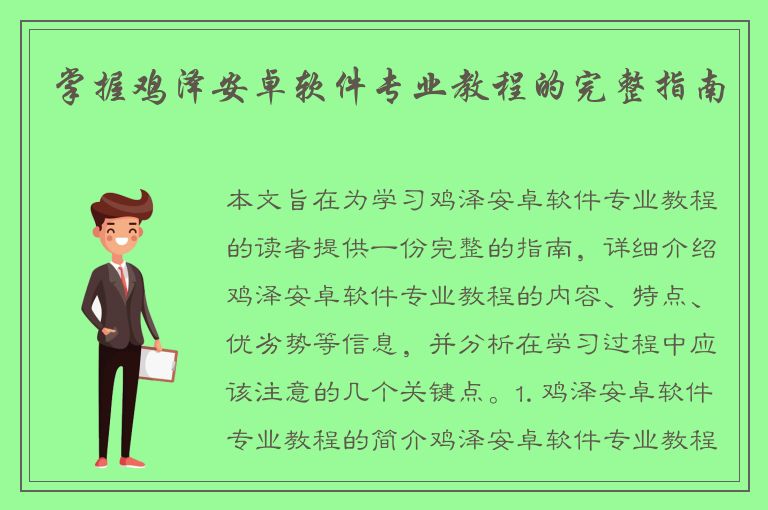 掌握鸡泽安卓软件专业教程的完整指南

本文旨在为学习鸡泽安卓软件专业教程的读者提供一份完整的指南，详细介绍鸡泽安卓软件专业教程的内容、特点、优劣势等信息，并分析在学习过程中应该注意的几个关键点。1. 鸡泽安卓软件专业教程的简介鸡泽安卓软件专业教程